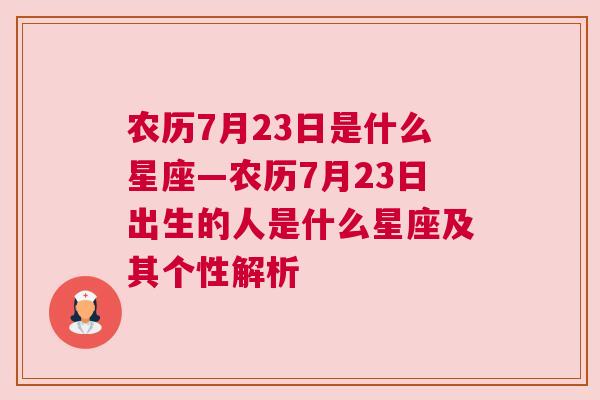 农历7月23日是什么星座—农历7月23日出生的人是什么星座及其个性解析